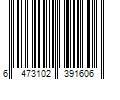 6 473102 391606